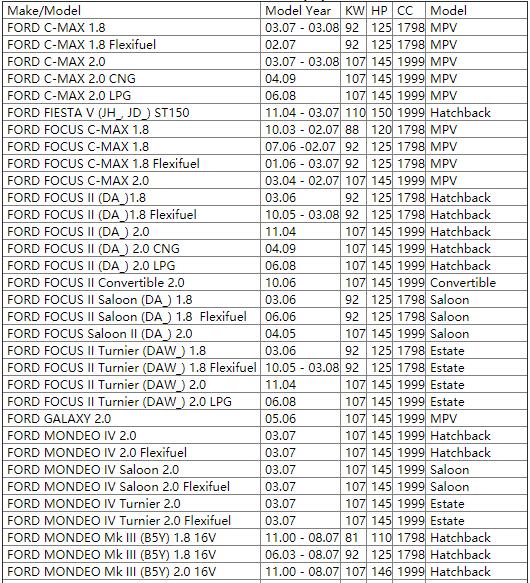 | Make/Model | Model Year | KW | HP | CC | Model |
|---|---|---|---|---|---|
| FORD C-MAX 1.8 | 03.07 - 03.08 | 92 | 125 | 1798 | MPV |
| FORD C-MAX 1.8 Flexifuel | 02.07 | 92 | 125 | 1798 | MPV |
| FORD C-MAX 2.0 | 03.07 - 03.08 | 107 | 145 | 1999 | MPV |
| FORD C-MAX 2.0 CNG | 04.09 | 107 | 145 | 1999 | MPV |
| FORD C-MAX 2.0 LPG | 06.08 | 107 | 145 | 1999 | MPV |
| FORD FIESTA V (JH_, JD_) ST150 | 11.04 - 03.07 | 110 | 150 | 1999 | Hatchback |
| FORD FOCUS C-MAX 1.8 | 10.03 - 02.07 | 88 | 120 | 1798 | MPV |
| FORD FOCUS C-MAX 1.8 | 07.06 -02.07 | 92 | 125 | 1798 | MPV |
| FORD FOCUS C-MAX 1.8 Flexifuel | 01.06 - 03.07 | 92 | 125 | 1798 | MPV |
| FORD FOCUS C-MAX 2.0 | 03.04 - 02.07 | 107 | 145 | 1999 | MPV |
| FORD FOCUS II (DA_)1.8 | 03.06 | 92 | 125 | 1798 | Hatchback |
| FORD FOCUS II (DA_)1.8 Flexifuel | 10.05 - 03.08 | 92 | 125 | 1798 | Hatchback |
| FORD FOCUS II (DA_) 2.0 | 11.04 | 107 | 145 | 1999 | Hatchback |
| FORD FOCUS II (DA_) 2.0 CNG | 04.09 | 107 | 145 | 1999 | Hatchback |
| FORD FOCUS II (DA_) 2.0 LPG | 06.08 | 107 | 145 | 1999 | Hatchback |
| FORD FOCUS II Convertible 2.0 | 10.06 | 107 | 145 | 1999 | Convertible |
| FORD FOCUS II Saloon (DA_) 1.8 | 03.06 | 92 | 125 | 1798 | Saloon |
| FORD FOCUS II Saloon (DA_) 1.8 Flexifuel | 06.06 | 92 | 125 | 1798 | Saloon |
| FORD FOCUS Saloon II (DA_) 2.0 | 04.05 | 107 | 145 | 1999 | Saloon |
| FORD FOCUS II Turnier (DAW_) 1.8 | 03.06 | 92 | 125 | 1798 | Estate |
| FORD FOCUS II Turnier (DAW_) 1.8 Flexifuel | 10.05 - 03.08 | 92 | 125 | 1798 | Estate |
| FORD FOCUS II Turnier (DAW_) 2.0 | 11.04 | 107 | 145 | 1999 | Estate |
| FORD FOCUS II Turnier (DAW_) 2.0 LPG | 06.08 | 107 | 145 | 1999 | Estate |
| FORD GALAXY 2.0 | 05.06 | 107 | 145 | 1999 | MPV |
| FORD MONDEO IV 2.0 | 03.07 | 107 | 145 | 1999 | Hatchback |
| FORD MONDEO IV 2.0 Flexifuel | 03.07 | 107 | 145 | 1999 | Hatchback |
| FORD MONDEO IV Saloon 2.0 | 03.07 | 107 | 145 | 1999 | Saloon |
| FORD MONDEO IV Saloon 2.0 Flexifuel | 03.07 | 107 | 145 | 1999 | Saloon |
| FORD MONDEO IV Turnier 2.0 | 03.07 | 107 | 145 | 1999 | Estate |
| FORD MONDEO IV Turnier 2.0 Flexifuel | 03.07 | 107 | 145 | 1999 | Estate |
| FORD MONDEO Mk III (B5Y) 1.8 16V | 11.00 - 08.07 | 81 | 110 | 1798 | Hatchback |
| FORD MONDEO Mk III (B5Y) 1.8 16V | 06.03 - 08.07 | 92 | 125 | 1798 | Hatchback |
| FORD MONDEO Mk III (B5Y) 2.0 16V | 11.00 - 08.07 | 107 | 146 | 1999 | Hatchback |